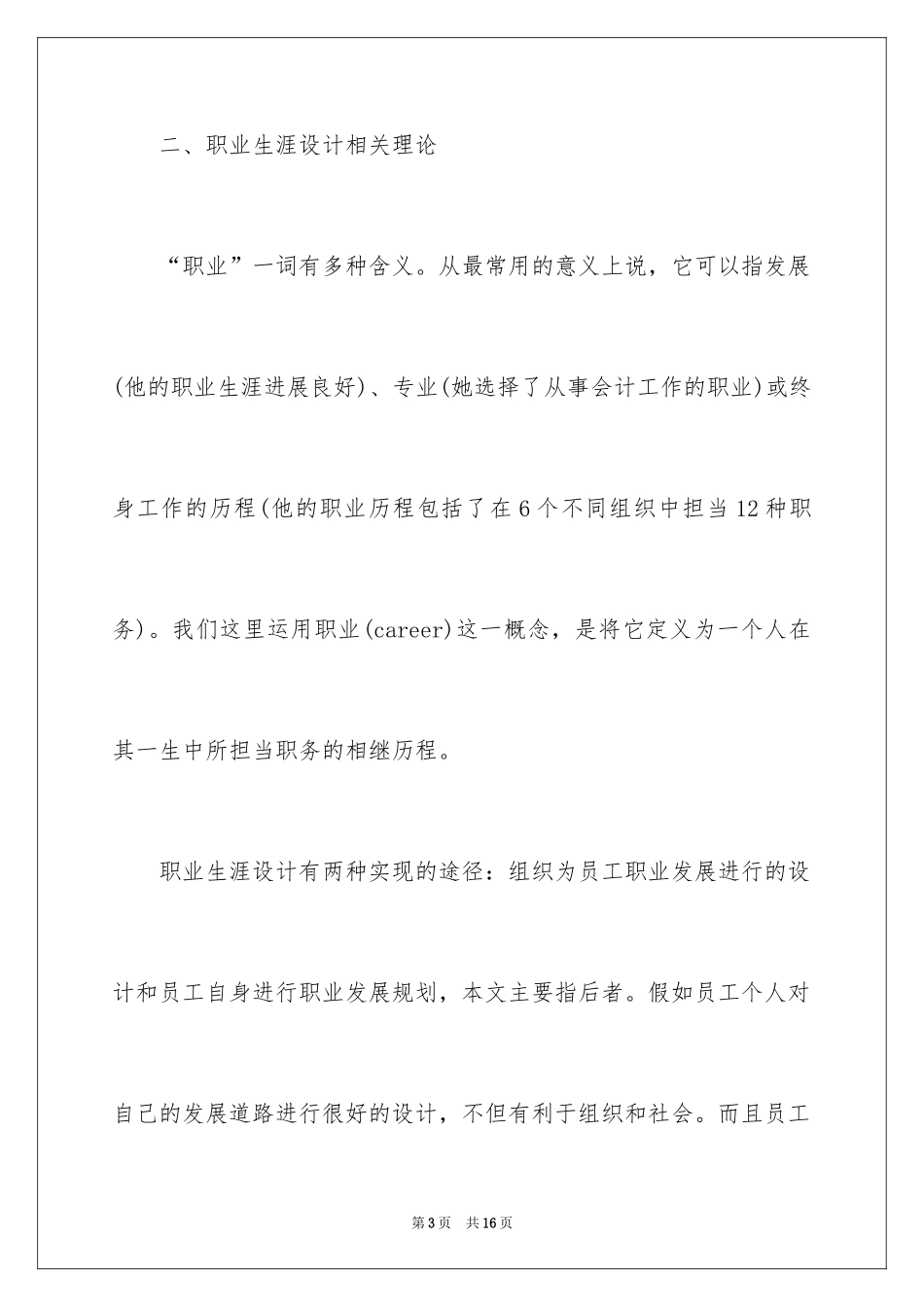 二、职业生涯设计相关理论

“职业”一词有多种含义。从最常用的意义上说，它可以指发展(他的职业生涯进展良好)、专业(她选择了从事会计工作的职业)或终身工作的历程(他的职业历程包括了在6个不同组织中担当12种职务)。我们这里运用职业(career)这一概念，是将它定义为一个人在其一生中所担当职务的相继历程。

职业生涯设计有两种实现的途径：组织为员工职业发展进行的设计和员工自身进行职业发展规划，本文主要指后者。假如员工个人对自己的发展道路进行很好的设计，不但有利于组织和社会。而且员工

第3页　共16页